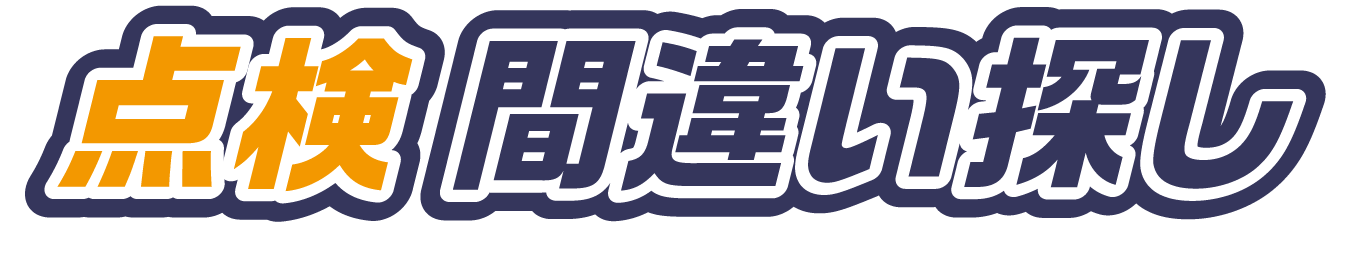 点検 間違い探し